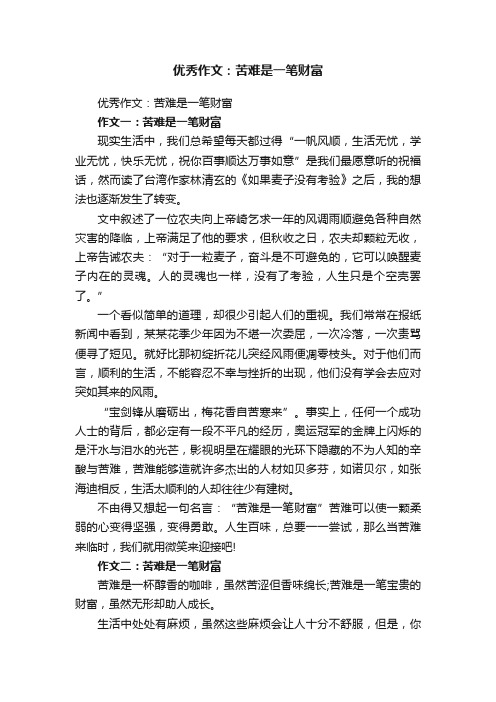 优秀作文：苦难是一笔财富

优秀作文：苦难是一笔财富

作文一：苦难是一笔财富

现实生活中，我们总希望每天都过得“一帆风顺，生活无忧，学业无忧，快乐无忧，祝你百事顺达万事如意”是我们最愿意听的祝福话，然而读了台湾作家林清玄的《如果麦子没有考验》之后，我的想法也逐渐发生了转变。

文中叙述了一位农夫向上帝祷乞求一年的风调雨顺避免各种自然灾害的降临，上帝满足了他的要求，但秋收之日，农夫却颗粒无收，上帝告诫农夫：“对于一粒麦子，奋斗是不可避免的，它可以唤醒麦子内在的灵魂。人的灵魂也一样，没有了考验，人生只是个空壳罢了。”

一个看似简单的道理，却很少引起人们的重视。我们常常在报纸新闻中看到，某某花季少年因为不堪一次委屈，一次冷落，一次责骂便寻了短见。就好比那初绽折花儿突经风雨便凋零枝头。对于他们而言，顺利的生活，不能容忍不幸与挫折的出现，他们没有学会去应对突如其来的风雨。

“宝剑锋从磨砺出，梅花香自苦寒来”。事实上，任何一个成功人士的背后，都必定有一段不平凡的经历，奥运冠军的金牌上闪烁的是汗水与泪水的光芒，影视明星在耀眼的光环下隐藏的不为人知的辛酸与苦难，苦难能够造就许多杰出的人材如贝多芬，如诺贝尔，如张海迪相反，生活太顺利的人却往往少有建树。

不由得又想起一句名言：“苦难是一笔财富”苦难可以使一颗柔弱的心变得坚强，变得勇敢。人生百味，总要一一尝试，那么当苦难来临时，我们就用微笑来迎接吧!

作文二：苦难是一笔财富

苦难是一杯醇香的咖啡，虽然苦涩但香味绵长;苦难是一笔宝贵的财富，虽然无形却助人成长。

生活中处处有麻烦，虽然这些麻烦会让人十分不舒服，但是，你